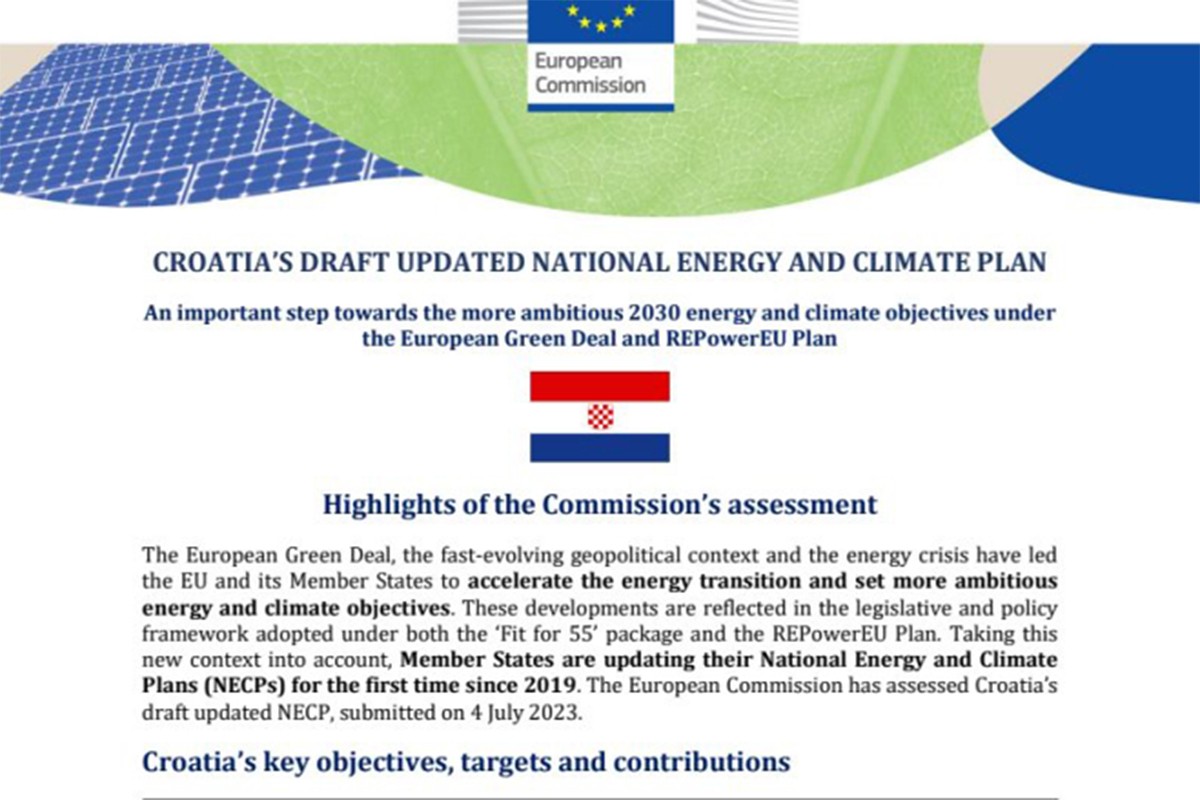 European Commission

CROATIA'S DRAFT UPDATED NATIONAL ENERGY AND CLIMATE PLAN

An important step towards the more ambitious 2030 energy and climate objectives under the European Green Deal and REPowerEU Plan

Highlights of the Commission's assessment

The European Green Deal, the fast-evolving geopolitical context and the energy crisis have led the EU and its Member States to accelerate the energy transition and set more ambitious energy and climate objectives. These developments are reflected in the legislative and policy framework adopted under both the 'Fit for 55' package and the REPowerEU Plan. Taking this new context into account, Member States are updating their National Energy and Climate Plans (NECPs) for the first time since 2019. The European Commission has assessed Croatia's draft updated NECP, submitted on 4 July 2023.

Croatia's key objectives, targets and contributions